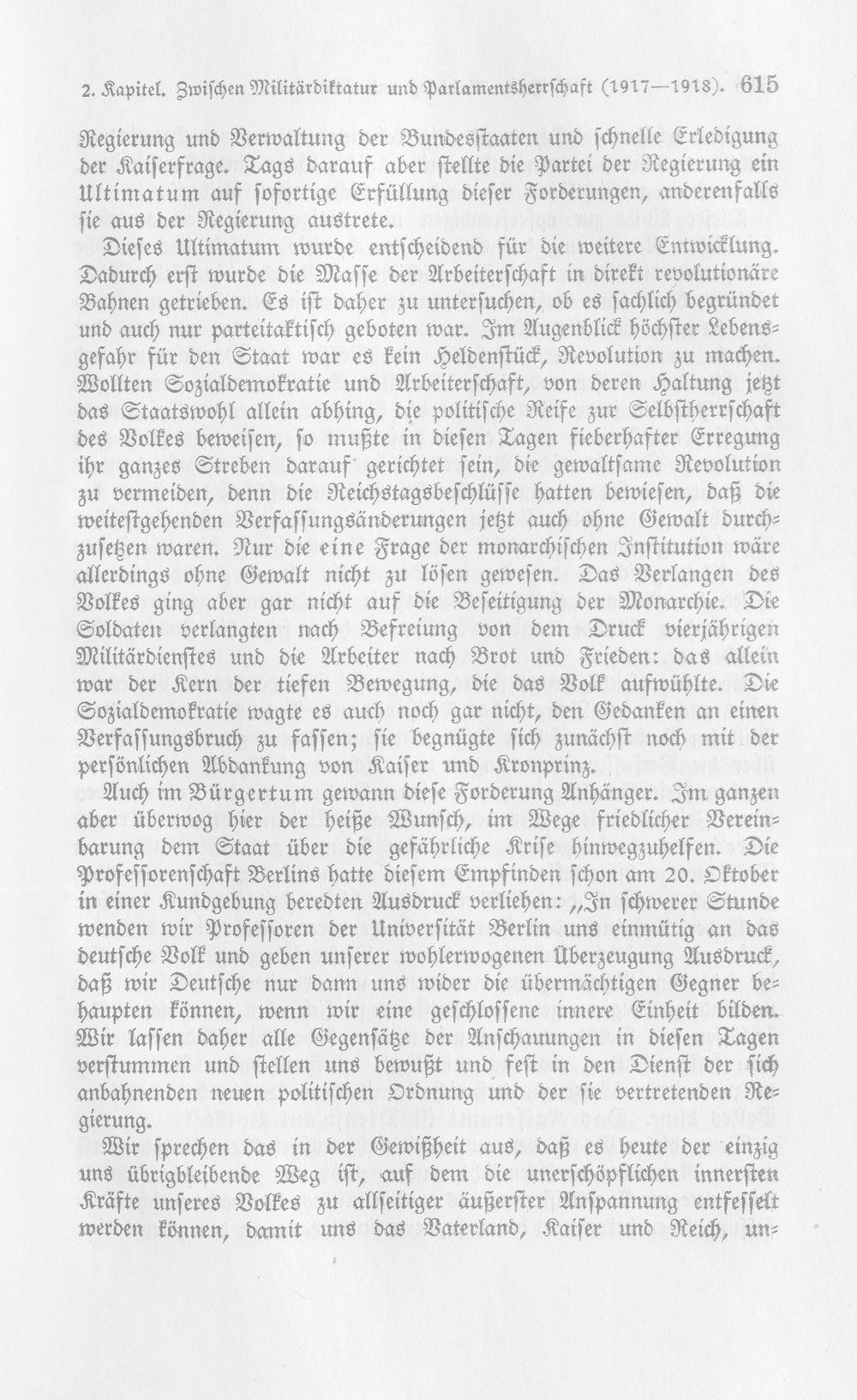 2. Kapitel. Zwischen Militärdiktatur und Parlamentsherrschaft (1917—1918). 615

Regierung und Verwaltung der Bundesstaaten und schnelle Erledigung der Kaiserfrage. Tags darauf aber stellte die Partei der Regierung ein Ultimatum auf sofortige Erfüllung dieser Forderungen, anderenfalls sie aus der Regierung austrete.

Dieses Ultimatum wurde entscheidend für die weitere Entwicklung. Dadurch erst wurde die Masse der Arbeiterschaft in direkt revolutionäre Bahnen getrieben. Es ist daher zu untersuchen, ob es sachlich begründet und auch nur parteitaktisch geboten war. Im Augenblick höchster Lebensgefahr für den Staat war es kein Heldenstück, Revolution zu machen. Wollten Sozialdemokratie und Arbeiterschaft, von deren Haltung jetzt das Staatswohl allein abhing, die politische Reife zur Selbstherrschaft des Volkes beweisen, so mußte in diesen Tagen fieberhafter Erregung ihr ganzes Streben darauf gerichtet sein, die gewaltsame Revolution zu vermeiden, denn die Reichstagsbeschlüsse hatten bewiesen, daß die weitestgehenden Verfassungsänderungen jetzt auch ohne Gewalt durchzusetzen waren. Nur die eine Frage der monarchischen Institution wäre allerdings ohne Gewalt nicht zu lösen gewesen. Das Verlangen des Volkes ging aber gar nicht auf die Beseitigung der Monarchie. Die Soldaten verlangten nach Befreiung von dem Druck vierjährigen Militärdienstes und die Arbeiter nach Brot und Frieden: das allein war der Kern der tiefen Bewegung, die das Volk aufwühlte. Die Sozialdemokratie wagte es auch noch gar nicht, den Gedanken an einen Verfassungsbruch zu fassen; sie begnügte sich zunächst noch mit der persönlichen Abdankung von Kaiser und Kronprinz.

Auch im Bürgertum gewann diese Forderung Anhänger. Im ganzen aber überwog hier der heiße Wunsch, im Wege friedlicher Vereinbarung dem Staat über die gefährliche Krise hinwegzuhelfen. Die Professorenschaft Berlins hatte diesem Empfinden schon am 20. Oktober in einer Kundgebung beredten Ausdruck verliehen: „In schwerer Stunde wenden wir Professoren der Universität Berlin uns einmütig an das deutsche Volk und geben unserer wohlerwogenen Überzeugung Ausdruck, daß wir Deutsche nur dann uns wider die übermächtigen Gegner behaupten können, wenn wir eine geschlossene innere Einheit bilden. Wir lassen daher alle Gegensätze der Anschauungen in diesen Tagen verstummen und stellen uns bewußt und fest in den Dienst der sich anbahnenden neuen politischen Ordnung und der sie vertretenden Regierung.

Wir sprechen das in der Gewißheit aus, daß es heute der einzig uns übrigbleibende Weg ist, auf dem die unerschöpflichen innersten Kräfte unseres Volkes zu allseitiger äußerster Anspannung entfesselt werden können, damit uns das Vaterland, Kaiser und Reich, un-